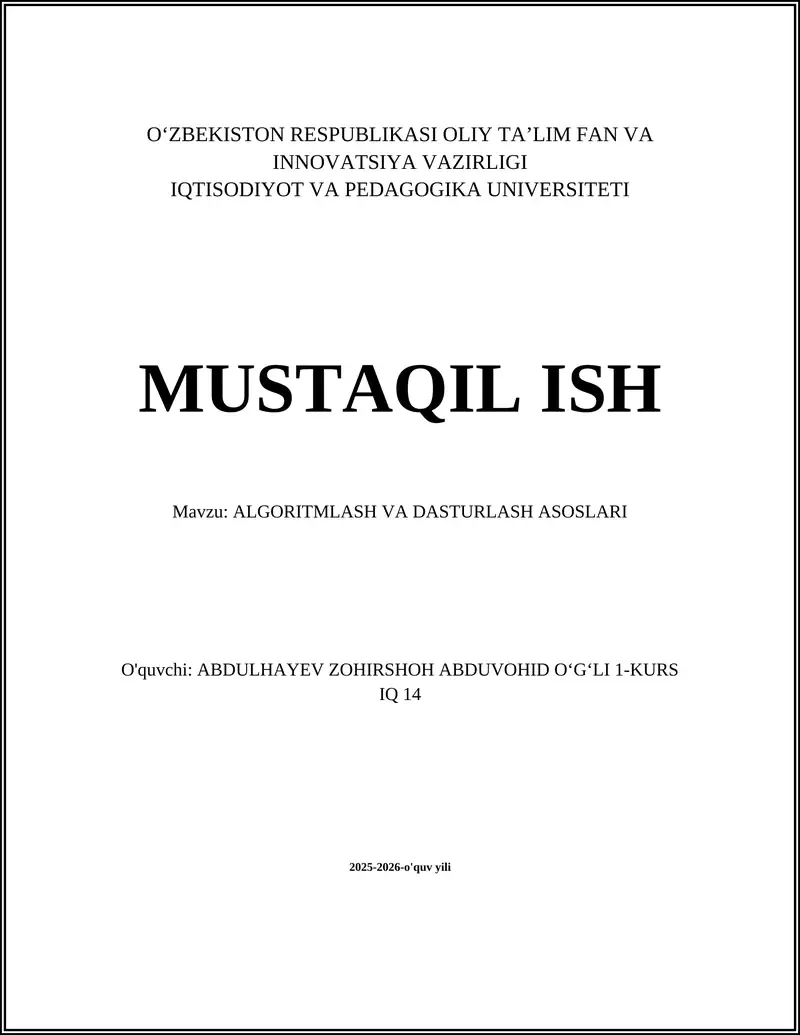 O‘ZBEKISTON RESPUBLIKASI OLIY TA’LIM FAN VA INNOVATSIYA VAZIRLIGI
IQTISODIYOT VA PEDAGOGIKA UNIVERSITETI

MUSTAQIL ISH

Mavzu: ALGORITMLASH VA DASTURLASH ASOSLARI

O'quvchi: ABDULHAYEV ZOHIRSHOH ABDUVOHID O‘G‘LI 1-KURS IQ 14

2025-2026-o'quv yili